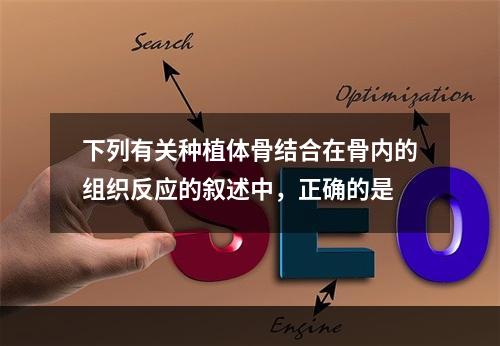 Search

Optimization

下列有关种植体骨结合在骨内的组织反应的叙述中，正确的是

SEO

Engine